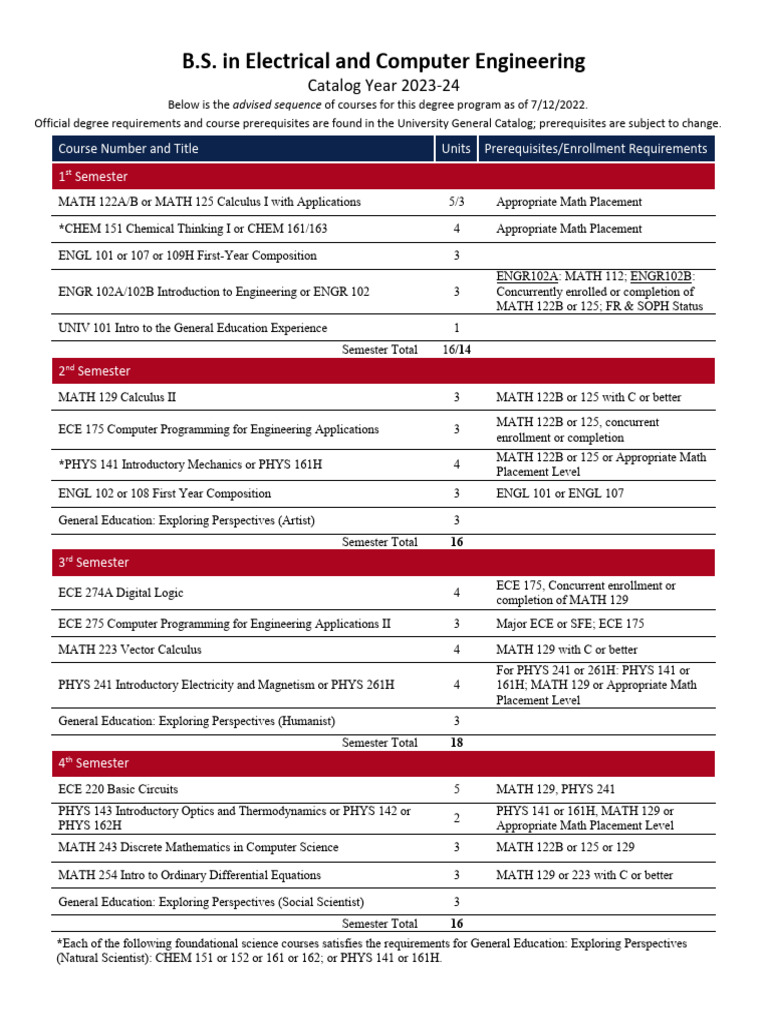 B.S. in Electrical and Computer Engineering
Catalog Year 2023-24
Below is the advised sequence of courses for this degree program as of 7/12/2022.
Official degree requirements and course prerequisites are found in the University General Catalog; prerequisites are subject to change.

| Course Number and Title | Units | Prerequisites/Enrollment Requirements |
|---|---|---|
| 1st Semester | | |
| MATH 122A/B or MATH 125 Calculus I with Applications | 5/3 | Appropriate Math Placement |
| *CHEM 151 Chemical Thinking I or CHEM 161/163 | 4 | Appropriate Math Placement |
| ENGL 101 or 107 or 109H First-Year Composition | 3 | |
| ENGR 102A/102B Introduction to Engineering or ENGR 102 | 3 | ENGR102A: MATH 112; ENGR102B: Concurrently enrolled or completion of MATH 122B or 125; FR & SOPH Status |
| UNIV 101 Intro to the General Education Experience | 1 | |
| Semester Total | 16/14 | |
| 2nd Semester | | |
| MATH 129 Calculus II | 3 | MATH 122B or 125 with C or better |
| ECE 175 Computer Programming for Engineering Applications | 3 | MATH 122B or 125, concurrent enrollment or completion |
| *PHYS 141 Introductory Mechanics or PHYS 161H | 4 | MATH 122B or 125 or Appropriate Math Placement Level |
| ENGL 102 or 108 First Year Composition | 3 | ENGL 101 or ENGL 107 |
| General Education: Exploring Perspectives (Artist) | 3 | |
| Semester Total | 16 | |
| 3rd Semester | | |
| ECE 274A Digital Logic | 4 | ECE 175, Concurrent enrollment or completion of MATH 129 |
| ECE 275 Computer Programming for Engineering Applications II | 3 | Major ECE or SFE; ECE 175 |
| MATH 223 Vector Calculus | 4 | MATH 129 with C or better |
| PHYS 241 Introductory Electricity and Magnetism or PHYS 261H | 4 | For PHYS 241 or 261H: PHYS 141 or 161H; MATH 129 or Appropriate Math Placement Level |
| General Education: Exploring Perspectives (Humanist) | 3 | |
| Semester Total | 18 | |
| 4th Semester | | |
| ECE 220 Basic Circuits | 5 | MATH 129, PHYS 241 |
| PHYS 143 Introductory Optics and Thermodynamics or PHYS 142 or PHYS 162H | 2 | PHYS 141 or 161H, MATH 129 or Appropriate Math Placement Level |
| MATH 243 Discrete Mathematics in Computer Science | 3 | MATH 122B or 125 or 129 |
| MATH 254 Intro to Ordinary Differential Equations | 3 | MATH 129 or 223 with C or better |
| General Education: Exploring Perspectives (Social Scientist) | 3 | |
| Semester Total | 16 | |

*Each of the following foundational science courses satisfies the requirements for General Education: Exploring Perspectives (Natural Scientist): CHEM 151 or 152 or 161 or 162; or PHYS 141 or 161H.